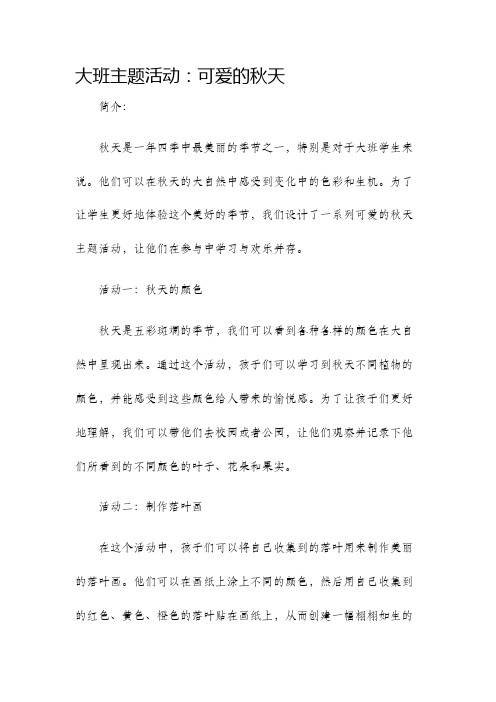 大班主题活动：可爱的秋天

简介：

秋天是一年四季中最美丽的季节之一，特别是对于大班学生来说。他们可以在秋天的大自然中感受到变化中的色彩和生机。为了让学生更好地体验这个美好的季节，我们设计了一系列可爱的秋天主题活动，让他们在参与中学习与欢乐并存。

活动一：秋天的颜色

秋天是五彩斑斓的季节，我们可以看到各种各样的颜色在大自然中呈现出来。通过这个活动，孩子们可以学习到秋天不同植物的颜色，并能感受到这些颜色给人带来的愉悦感。为了让孩子们更好地理解，我们可以带他们去校园或者公园，让他们观察并记录下他们所看到的不同颜色的叶子、花朵和果实。

活动二：制作落叶画

在这个活动中，孩子们可以将自己收集到的落叶用来制作美丽的落叶画。他们可以在画纸上涂上不同的颜色，然后用自己收集到的红色、黄色、橙色的落叶贴在画纸上，从而创建一幅栩栩如生的